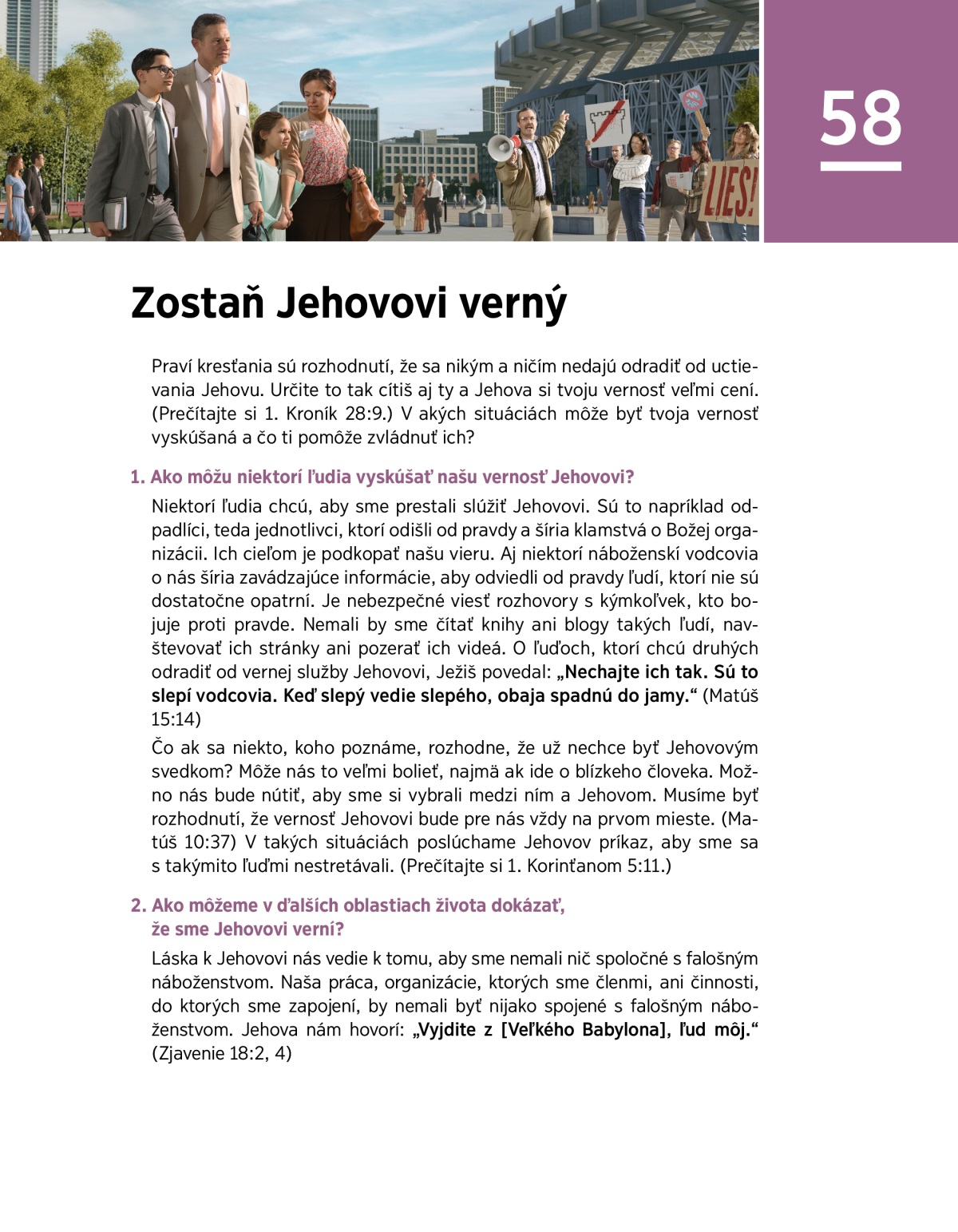 LIES!

58

Zostaň Jehovovi verný

Praví kresťania sú rozhodnutí, že sa nikým a ničím nedajú odradiť od uctievania Jehovu. Určite to tak cítiš aj ty a Jehova si tvoju vernosť veľmi cení. (Prečítajte si 1. Kroník 28:9.) V akých situáciách môže byť tvoja vernosť vyskúšaná a čo ti pomôže zvládnuť ich?

1. Ako môžu niektorí ľudia vyskúšať našu vernosť Jehovovi?

Niektorí ľudia chcú, aby sme prestali slúžiť Jehovovi. Sú to napríklad odpadlíci, teda jednotlivci, ktorí odišli od pravdy a šíria klamstvá o Božej organizácii. Ich cieľom je podkopať našu vieru. Aj niektorí náboženskí vodcovia o nás šíria zavádzajúce informácie, aby odviedli od pravdy ľudí, ktorí nie sú dostatočne opatrní. Je nebezpečné viesť rozhovory s kýmkoľvek, kto bojuje proti pravde. Nemali by sme čítať knihy ani blogy takých ľudí, navštevovať ich stránky ani pozerať ich videá. O ľuďoch, ktorí chcú druhých odradiť od vernej služby Jehovovi, Ježiš povedal: „Nechajte ich tak. Sú to slepí vodcovia. Keď slepý vedie slepého, obaja spadnú do jamy.“ (Matúš 15:14)

Čo ak sa niekto, koho poznáme, rozhodne, že už nechce byť Jehovovým svedkom? Môže nás to veľmi bolieť, najmä ak ide o blízkeho človeka. Možno nás bude nútiť, aby sme si vybrali medzi ním a Jehovom. Musíme byť rozhodnutí, že vernosť Jehovovi bude pre nás vždy na prvom mieste. (Matúš 10:37) V takých situáciách poslúchame Jehovov príkaz, aby sme sa s takýmito ľuďmi nestretávali. (Prečítajte si 1. Korinťanom 5:11.)

2. Ako môžeme v ďalších oblastiach života dokázať, že sme Jehovovi verní?

Láska k Jehovovi nás vedie k tomu, aby sme nemali nič spoločné s falošným náboženstvom. Naša práca, organizácie, ktorých sme členmi, ani činnosti, do ktorých sme zapojení, by nemali byť nijako spojené s falošným náboženstvom. Jehova nám hovorí: „Vyjdite z [Veľkého Babylona], ľud môj.“ (Zjavenie 18:2, 4)